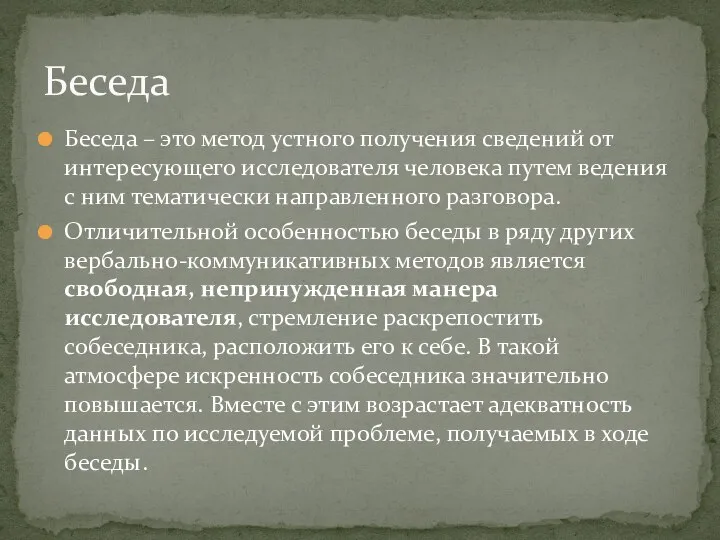 Беседа

Беседа – это метод устного получения сведений от интересующего исследователя человека путем ведения с ним тематически направленного разговора.

Отличительной особенностью беседы в ряду других вербально-коммуникативных методов является свободная, непринужденная манера исследователя, стремление раскрепостить собеседника, расположить его к себе. В такой атмосфере искренность собеседника значительно повышается. Вместе с этим возрастает адекватность данных по исследуемой проблеме, получаемых в ходе беседы.